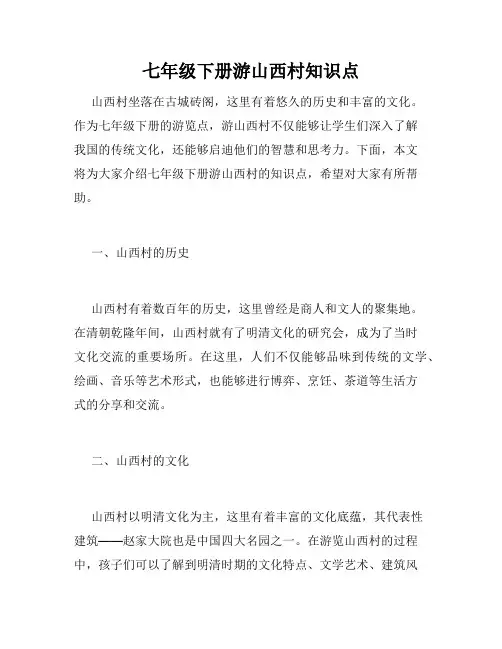 七年级下册游山西村知识点

山西村坐落在古城砖阁，这里有着悠久的历史和丰富的文化。作为七年级下册的游览点，游山西村不仅能够让学生们深入了解我国的传统文化，还能够启迪他们的智慧和思考力。下面，本文将为大家介绍七年级下册游山西村的知识点，希望对大家有所帮助。

一、山西村的历史

山西村有着数百年的历史，这里曾经是商人和文人的聚集地。在清朝乾隆年间，山西村就有了明清文化的研究会，成为了当时文化交流的重要场所。在这里，人们不仅能够品味到传统的文学、绘画、音乐等艺术形式，也能够进行博弈、烹饪、茶道等生活方式的分享和交流。

二、山西村的文化

山西村以明清文化为主，这里有着丰富的文化底蕴，其代表性建筑——赵家大院也是中国四大名园之一。在游览山西村的过程中，孩子们可以了解到明清时期的文化特点、文学艺术、建筑风